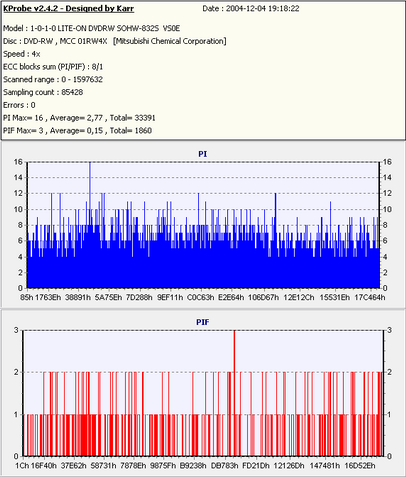 KProbe v2.4.2 - Designed by Karr
Date : 2004-12-04 19:18:22

Model : 1-0-1-0 LITE-ON DVDRW SOHW-832S VS0E
Disc : DVD-RW , MCC 01RW4X [Mitsubishi Chemical Corporation]
Speed : 4x
ECC blocks sum (PI/PIF) : 8/1
Scanned range : 0 - 1597632
Sampling count : 85428
Errors : 0
PI Max= 16 , Average= 2,77 , Total= 33391
PIF Max= 3 , Average= 0,15 , Total= 1860

PI

16 14 12 10 8 6 4 2 0

16 14 12 10 8 6 4 2 0

85h 1763Eh 38891h 5A75Eh 7D288h 9EF11h C0C63h E2E64h 106D67h 12E12Ch 15531Eh 17C464h

PIF

3 2 1 0

3 2 1 0

1Ch 16F40h 37E62h 58731h 7878Eh 9875Fh B9238h DB783h FD21Dh 12126Dh 147481h 16D52Eh